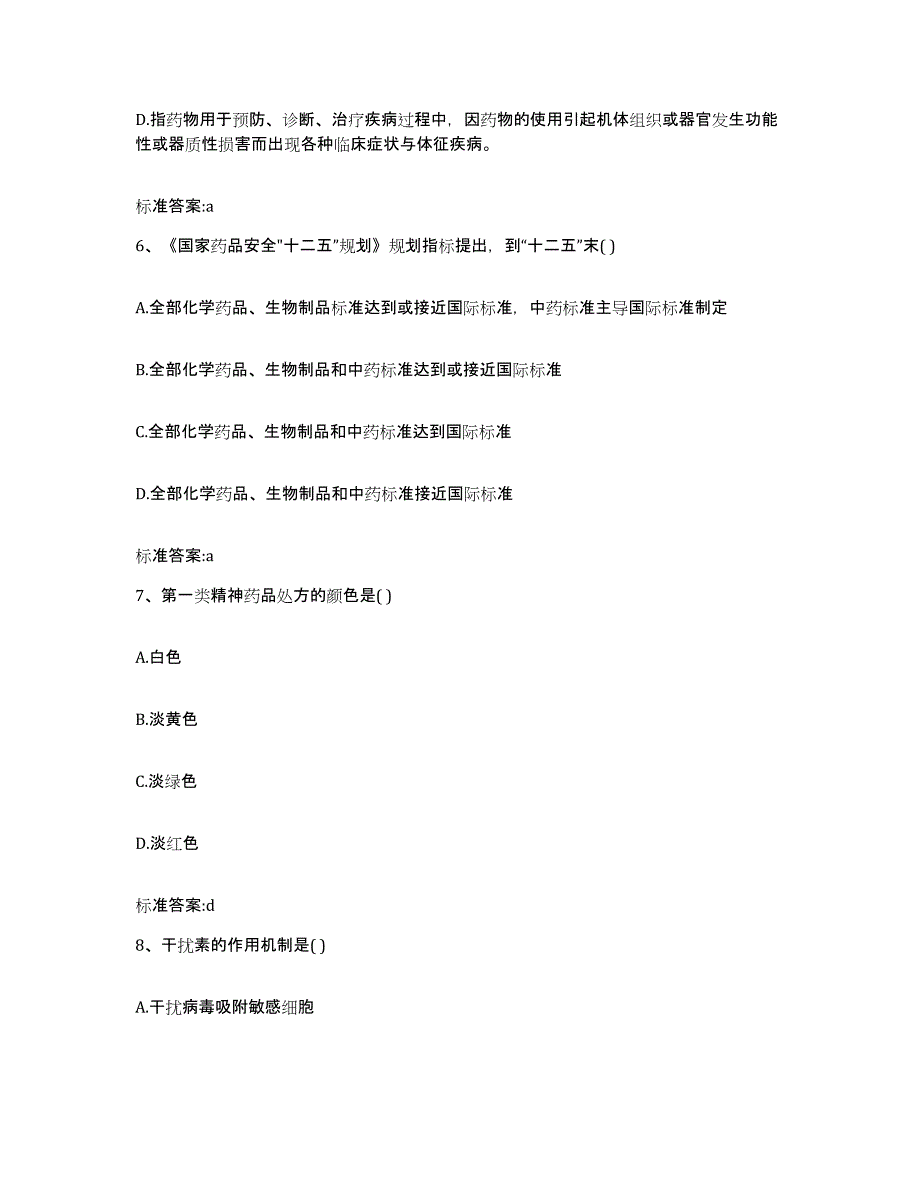 D.指药物用于预防、诊断、治疗疾病过程中，因药物的使用引起机体组织或器官发生功能性或器质性损害而出现各种临床症状与体征疾病。

标准答案:a

6、《国家药品安全"十二五"规划》规划指标提出，到“十二五”末( )

A.全部化学药品、生物制品标准达到或接近国际标准，中药标准主导国际标准制定

B.全部化学药品、生物制品和中药标准达到或接近国际标准

C.全部化学药品、生物制品和中药标准达到国际标准

D.全部化学药品、生物制品和中药标准接近国际标准

标准答案:a

7、第一类精神药品处方的颜色是( )

A.白色

B.淡黄色

C.淡绿色

D.淡红色

标准答案:d

8、干扰素的作用机制是( )

A.干扰病毒吸附敏感细胞